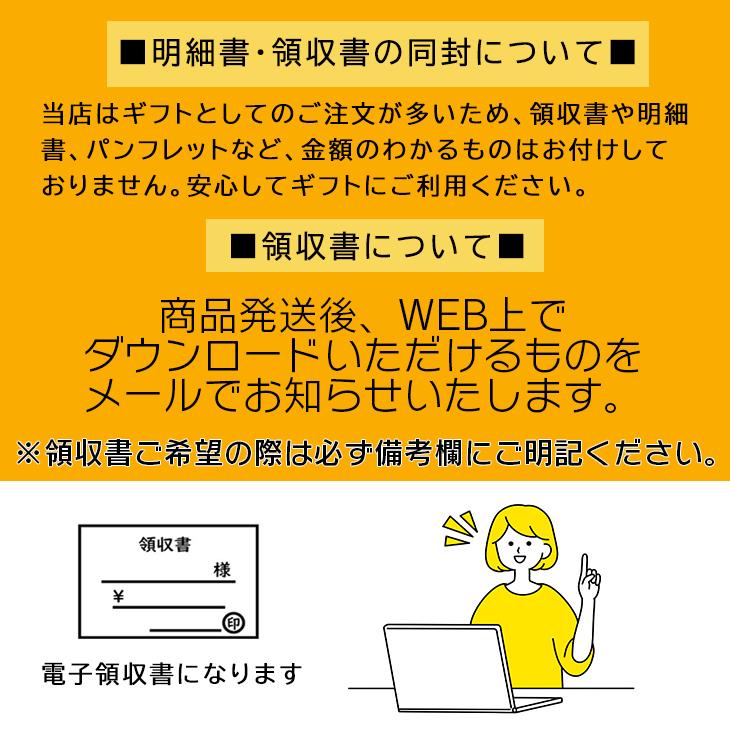 ■明細書・領収書の同封について■

当店はギフトとしてのご注文が多いため、領収書や明細書、パンフレットなど、金額のわかるものはお付けしておりません。安心してギフトにご利用ください。

■領収書について■

商品発送後、WEB上でダウンロードいただけるものをメールでお知らせいたします。

※領収書ご希望の際は必ず備考欄にご明記ください。

領収書

様

¥

印

電子領収書になります